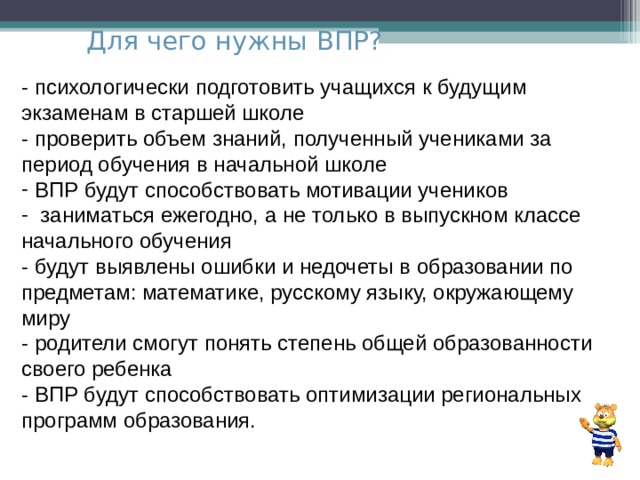 Для чего нужны ВПР?

- психологически подготовить учащихся к будущим экзаменам в старшей школе
- проверить объем знаний, полученный учениками за период обучения в начальной школе
- ВПР будут способствовать мотивации учеников
- заниматься ежегодно, а не только в выпускном классе начального обучения
- будут выявлены ошибки и недочеты в образовании по предметам: математике, русскому языку, окружающему миру
- родители смогут понять степень общей образованности своего ребенка
- ВПР будут способствовать оптимизации региональных программ образования.